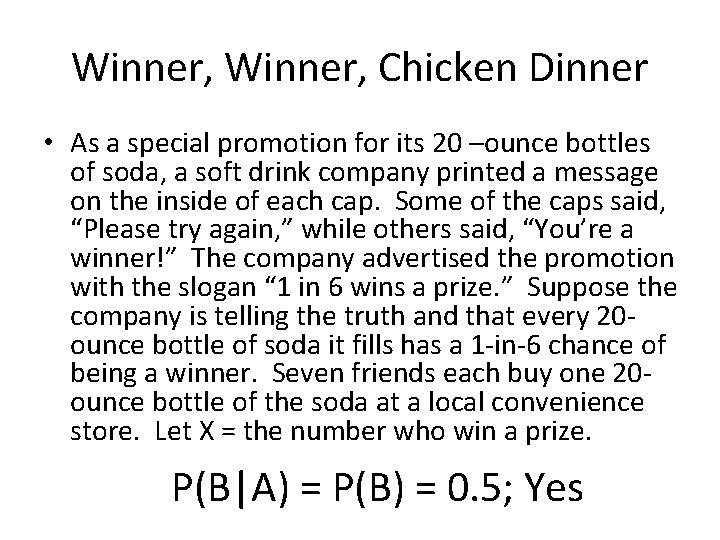 Winner, Winner, Chicken Dinner

• As a special promotion for its 20 –ounce bottles of soda, a soft drink company printed a message on the inside of each cap. Some of the caps said, "Please try again," while others said, "You're a winner!" The company advertised the promotion with the slogan "1 in 6 wins a prize." Suppose the company is telling the truth and that every 20-ounce bottle of soda it fills has a 1-in-6 chance of being a winner. Seven friends each buy one 20-ounce bottle of the soda at a local convenience store. Let X = the number who win a prize.

$P(B|A) = P(B) = 0.5$; Yes